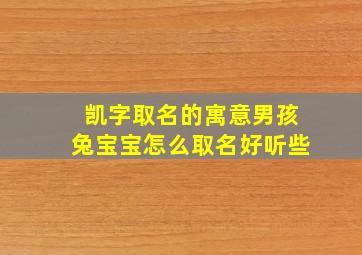 凯字取名的寓意男孩
兔宝宝怎么取名好听些